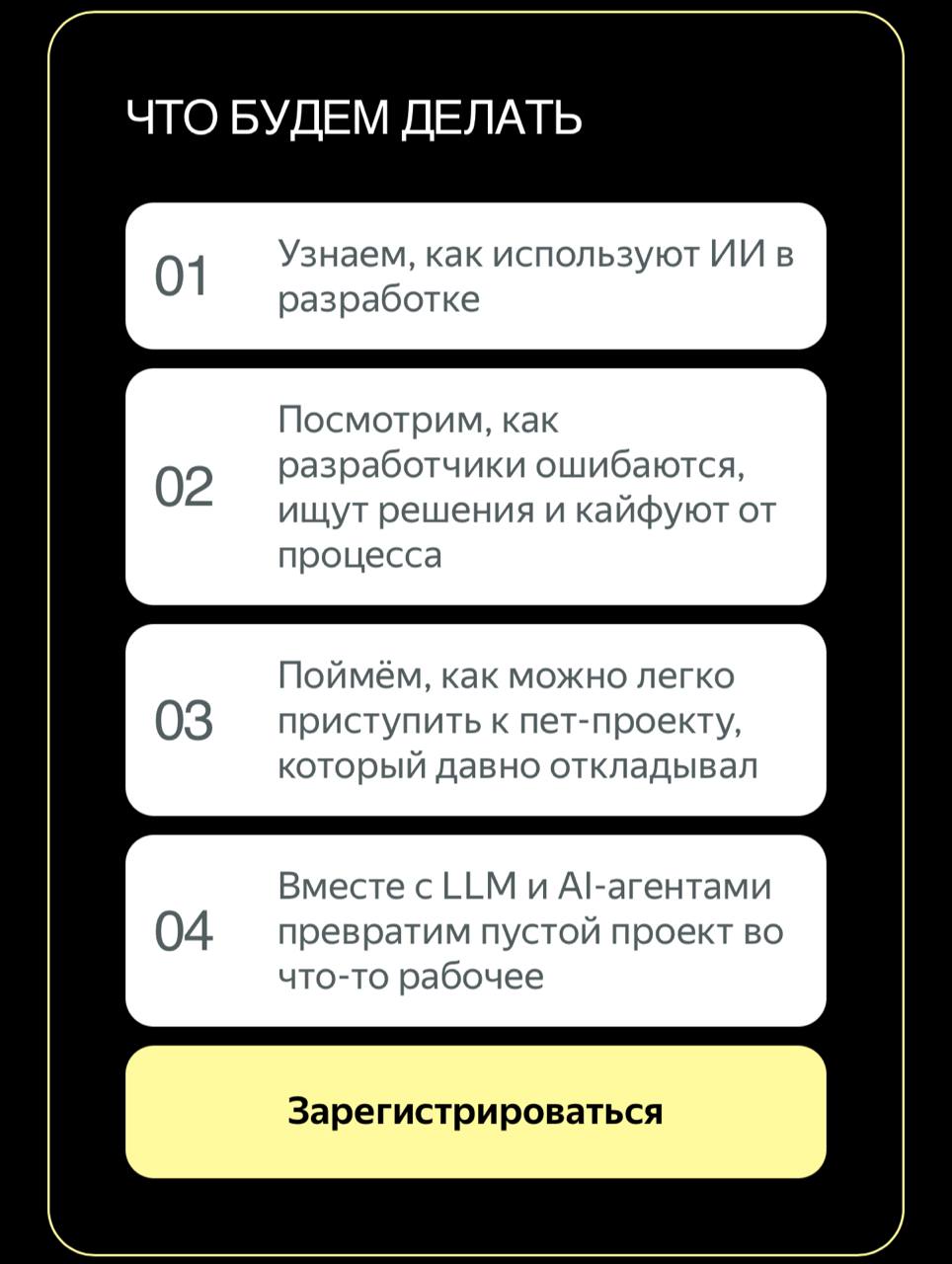 ЧТО БУДЕМ ДЕЛАТЬ

01 Узнаем, как используют ИИ в разработке

02 Посмотрим, как разработчики ошибаются, ищут решения и кайфуют от процесса

03 Поймём, как можно легко приступить к пет-проекту, который давно откладывал

04 Вместе с LLM и AI-агентами превратим пустой проект во что-то рабочее

Зарегистрироваться